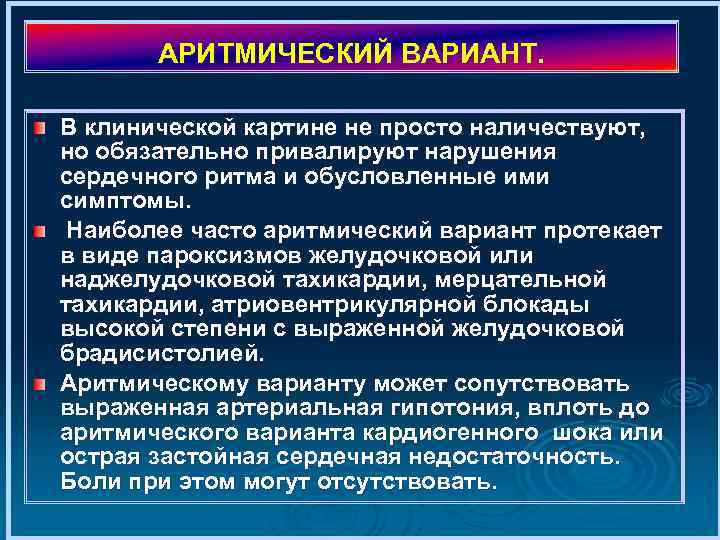 АРИТМИЧЕСКИЙ ВАРИАНТ.

В клинической картине не просто наличествуют, но обязательно привалируют нарушения сердечного ритма и обусловленные ими симптомы.

Наиболее часто аритмический вариант протекает в виде пароксизмов желудочковой или наджелудочковой тахикардии, мерцательной тахикардии, атриовентрикулярной блокады высокой степени с выраженной желудочковой брадисистолией.

Аритмическому варианту может сопутствовать выраженная артериальная гипотония, вплоть до аритмического варианта кардиогенного шока или острая застойная сердечная недостаточность. Боли при этом могут отсутствовать.